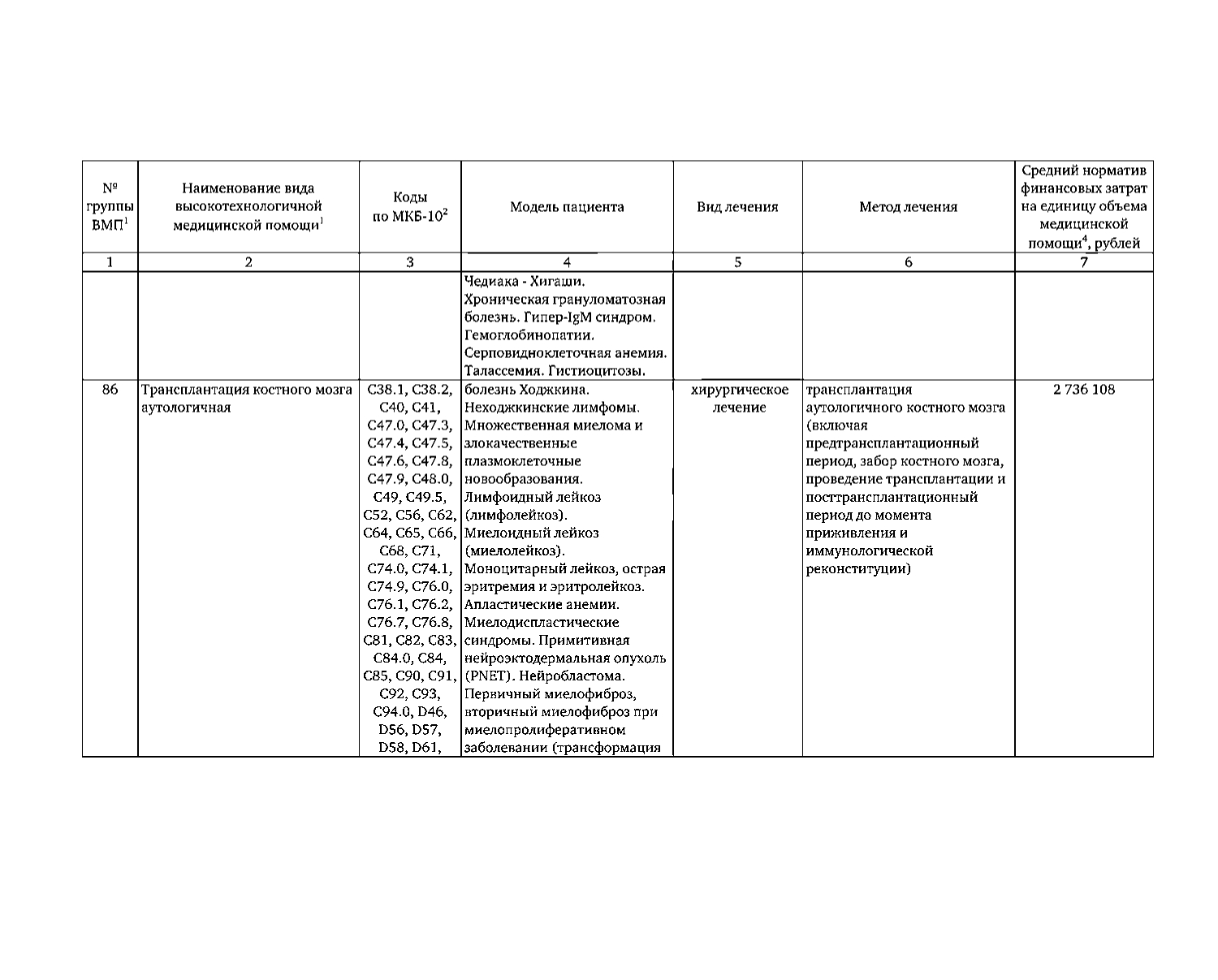 | № группы ВМП$^1$ | Наименование вида высокотехнологичной медицинской помощи$^1$ | Коды по МКБ-10$^2$ | Модель пациента | Вид лечения | Метод лечения | Средний норматив финансовых затрат на единицу объема медицинской помощи$^4$, рублей |
|---|---|---|---|---|---|---|
| 1 | 2 | 3 | 4 | 5 | 6 | 7 |
| | | | Чедиака - Хигаши. Хроническая грануломатозная болезнь. Гипер-IgM синдром. Гемоглобинопатии. Серповидноклеточная анемия. Талассемия. Гистиоцитозы. | | | |
| 86 | Трансплантация костного мозга аутологичная | C38.1, C38.2, C40, C41, C47.0, C47.3, C47.4, C47.5, C47.6, C47.8, C47.9, C48.0, C49, C49.5, C52, C56, C62, C64, C65, C66, C68, C71, C74.0, C74.1, C74.9, C76.0, C76.1, C76.2, C76.7, C76.8, C81, C82, C83, C84.0, C84, C85, C90, C91, C92, C93, C94.0, D46, D56, D57, D58, D61, | болезнь Ходжкина. Неходжкинские лимфомы. Множественная миелома и злокачественные плазмоклеточные новообразования. Лимфоидный лейкоз (лимфолейкоз). Миелоидный лейкоз (миелолейкоз). Моноцитарный лейкоз, острая эритремия и эритролейкоз. Апластические анемии. Миелодиспластические синдромы. Примитивная нейроэктодермальная опухоль (PNET). Нейробластома. Первичный миелофиброз, вторичный миелофиброз при миелопролиферативном заболевании (трансформация | хирургическое лечение | трансплантация аутологичного костного мозга (включая предтрансплантационный период, забор костного мозга, проведение трансплантации и посттрансплантационный период до момента приживления и иммунологической реконституции) | 2 736 108 |